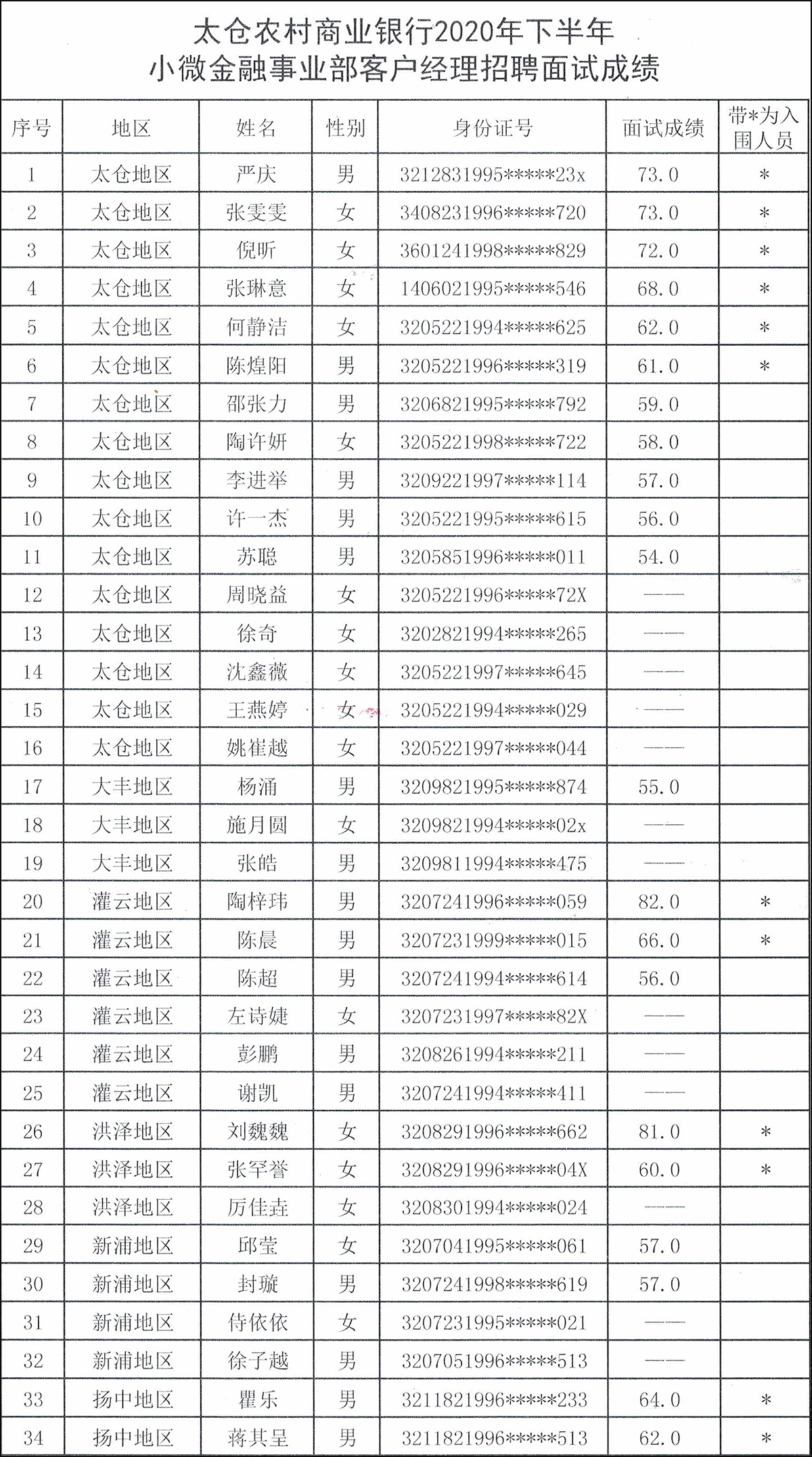 太仓农村商业银行2020年下半年
小微金融事业部客户经理招聘面试成绩

| 序号 | 地区 | 姓名 | 性别 | 身份证号 | 面试成绩 | 带*为入围人员 |
|---|---|---|---|---|---|---|
| 1 | 太仓地区 | 严庆 | 男 | 3212831995*****23x | 73.0 | * |
| 2 | 太仓地区 | 张雯雯 | 女 | 3408231996*****720 | 73.0 | * |
| 3 | 太仓地区 | 倪昕 | 女 | 3601241998*****829 | 72.0 | * |
| 4 | 太仓地区 | 张琳意 | 女 | 1406021995*****546 | 68.0 | * |
| 5 | 太仓地区 | 何静洁 | 女 | 3205221994*****625 | 62.0 | * |
| 6 | 太仓地区 | 陈煌阳 | 男 | 3205221996*****319 | 61.0 | * |
| 7 | 太仓地区 | 邵张力 | 男 | 3206821995*****792 | 59.0 | |
| 8 | 太仓地区 | 陶许妍 | 女 | 3205221998*****722 | 58.0 | |
| 9 | 太仓地区 | 李进举 | 男 | 3209221997*****114 | 57.0 | |
| 10 | 太仓地区 | 许一杰 | 男 | 3205221995*****615 | 56.0 | |
| 11 | 太仓地区 | 苏聪 | 男 | 3205851996*****011 | 54.0 | |
| 12 | 太仓地区 | 周晓益 | 女 | 3205221996*****72X | —— | |
| 13 | 太仓地区 | 徐奇 | 女 | 3202821994*****265 | —— | |
| 14 | 太仓地区 | 沈鑫薇 | 女 | 3205221997*****645 | —— | |
| 15 | 太仓地区 | 王燕婷 | 女 | 3205221994*****029 | —— | |
| 16 | 太仓地区 | 姚崔越 | 女 | 3205221997*****044 | —— | |
| 17 | 大丰地区 | 杨涌 | 男 | 3209821995*****874 | 55.0 | |
| 18 | 大丰地区 | 施月圆 | 女 | 3209821994*****02x | —— | |
| 19 | 大丰地区 | 张皓 | 男 | 3209811994*****475 | —— | |
| 20 | 灌云地区 | 陶梓玮 | 男 | 3207241996*****059 | 82.0 | * |
| 21 | 灌云地区 | 陈晨 | 男 | 3207231999*****015 | 66.0 | * |
| 22 | 灌云地区 | 陈超 | 男 | 3207241994*****614 | 56.0 | |
| 23 | 灌云地区 | 左诗婕 | 女 | 3207231997*****82X | —— | |
| 24 | 灌云地区 | 彭鹏 | 男 | 3208261994*****211 | —— | |
| 25 | 灌云地区 | 谢凯 | 男 | 3207241994*****411 | —— | |
| 26 | 洪泽地区 | 刘魏魏 | 女 | 3208291996*****662 | 81.0 | * |
| 27 | 洪泽地区 | 张罕誉 | 女 | 3208291996*****04X | 60.0 | * |
| 28 | 洪泽地区 | 厉佳垚 | 女 | 3208301994*****024 | —— | |
| 29 | 新浦地区 | 邱莹 | 女 | 3207041995*****061 | 57.0 | |
| 30 | 新浦地区 | 封璇 | 男 | 3207241998*****619 | 57.0 | |
| 31 | 新浦地区 | 侍依依 | 女 | 3207231995*****021 | —— | |
| 32 | 新浦地区 | 徐子越 | 男 | 3207051996*****513 | —— | |
| 33 | 扬中地区 | 瞿乐 | 男 | 3211821996*****233 | 64.0 | * |
| 34 | 扬中地区 | 蒋其呈 | 男 | 3211821996*****513 | 62.0 | * |